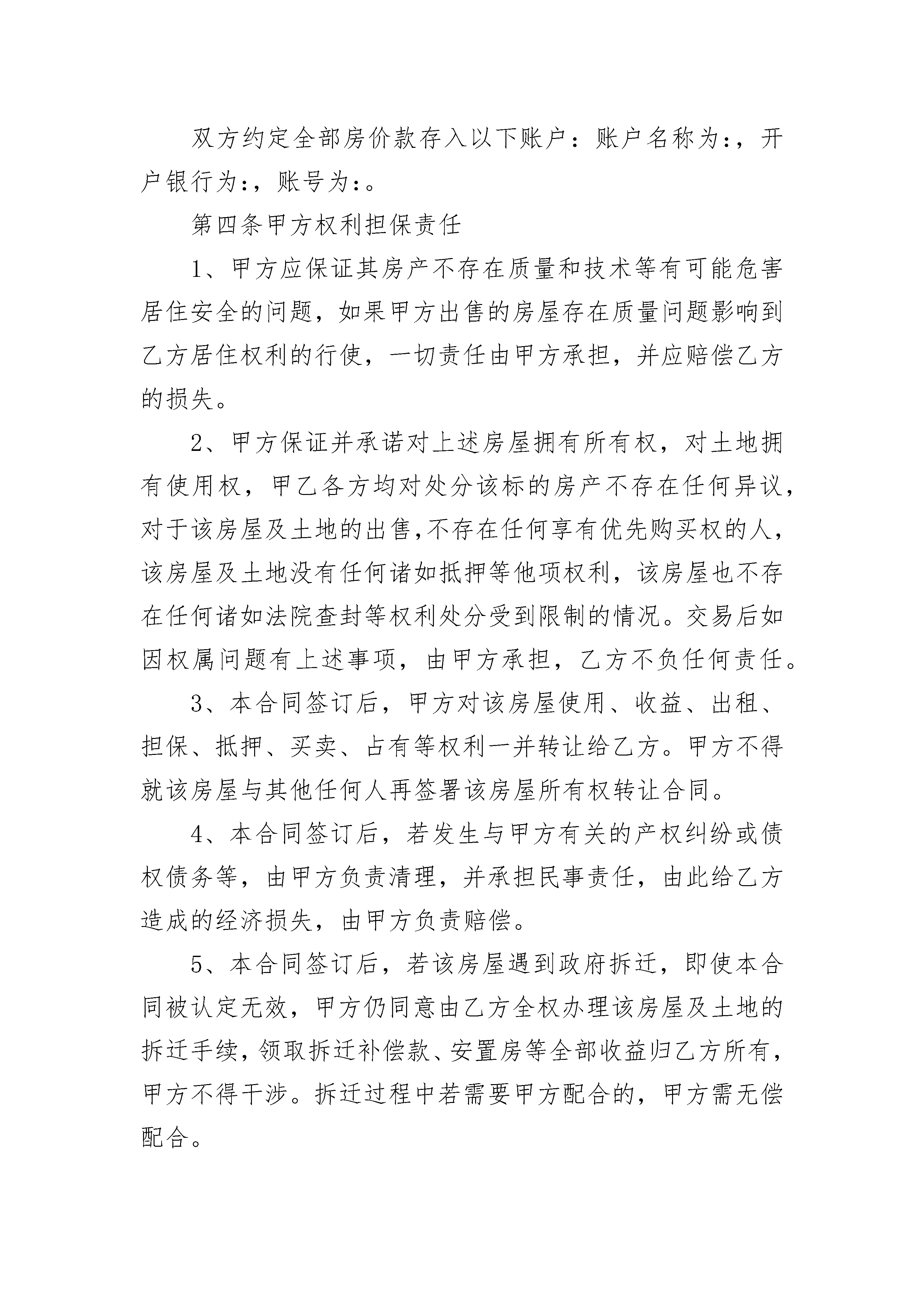 双方约定全部房价款存入以下账户：账户名称为:，开户银行为:，账号为:。

第四条甲方权利担保责任

1、甲方应保证其房产不存在质量和技术等有可能危害居住安全的问题，如果甲方出售的房屋存在质量问题影响到乙方居住权利的行使，一切责任由甲方承担，并应赔偿乙方的损失。

2、甲方保证并承诺对上述房屋拥有所有权，对土地拥有使用权，甲乙各方均对处分该标的房产不存在任何异议，对于该房屋及土地的出售,不存在任何享有优先购买权的人，该房屋及土地没有任何诸如抵押等他项权利，该房屋也不存在任何诸如法院查封等权利处分受到限制的情况。交易后如因权属问题有上述事项，由甲方承担，乙方不负任何责任。

3、本合同签订后，甲方对该房屋使用、收益、出租、担保、抵押、买卖、占有等权利一并转让给乙方。甲方不得就该房屋与其他任何人再签署该房屋所有权转让合同。

4、本合同签订后，若发生与甲方有关的产权纠纷或债权债务等，由甲方负责清理，并承担民事责任，由此给乙方造成的经济损失，由甲方负责赔偿。

5、本合同签订后，若该房屋遇到政府拆迁，即使本合同被认定无效，甲方仍同意由乙方全权办理该房屋及土地的拆迁手续，领取拆迁补偿款、安置房等全部收益归乙方所有，甲方不得干涉。拆迁过程中若需要甲方配合的，甲方需无偿配合。